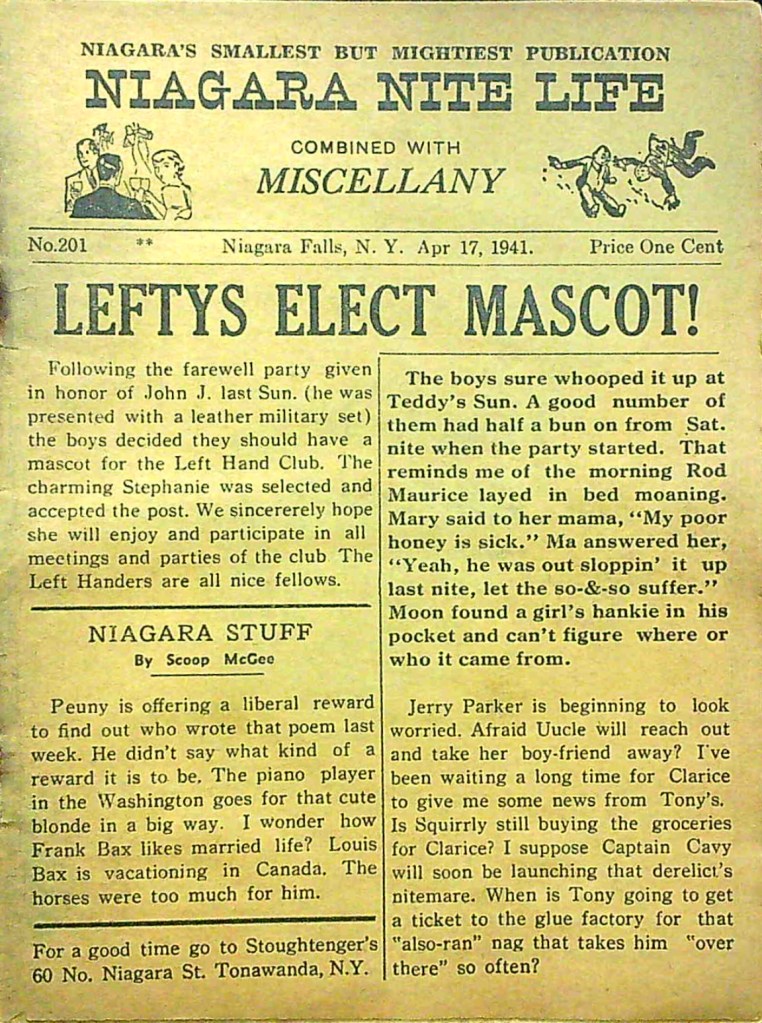 NIAGARA'S SMALLEST BUT MIGHTIEST PUBLICATION

NIAGARA NITE LIFE

COMBINED WITH

MISCELLANY

No.201 ** Niagara Falls, N. Y. Apr 17, 1941. Price One Cent

LEFTYS ELECT MASCOT!

Following the farewell party given in honor of John J. last Sun. (he was presented with a leather military set) the boys decided they should have a mascot for the Left Hand Club. The charming Stephanie was selected and accepted the post. We sincererely hope she will enjoy and participate in all meetings and parties of the club The Left Handers are all nice fellows.

NIAGARA STUFF

By Scoop McGee

Peuny is offering a liberal reward to find out who wrote that poem last week. He didn't say what kind of a reward it is to be. The piano player in the Washington goes for that cute blonde in a big way. I wonder how Frank Bax likes married life? Louis Bax is vacationing in Canada. The horses were too much for him.

For a good time go to Stoughtenger's 60 No. Niagara St. Tonawanda, N.Y.

The boys sure whooped it up at Teddy's Sun. A good number of them had half a bun on from Sat. nite when the party started. That reminds me of the morning Rod Maurice layed in bed moaning. Mary said to her mama, "My poor honey is sick." Ma answered her, "Yeah, he was out sloppin' it up last nite, let the so-&-so suffer." Moon found a girl's hankie in his pocket and can't figure where or who it came from.

Jerry Parker is beginning to look worried. Afraid Uucle will reach out and take her boy-friend away? I've been waiting a long time for Clarice to give me some news from Tony's. Is Squirrly still buying the groceries for Clarice? I suppose Captain Cavy will soon be launching that derelict's nitemare. When is Tony going to get a ticket to the glue factory for that "also-ran" nag that takes him "over there" so often?